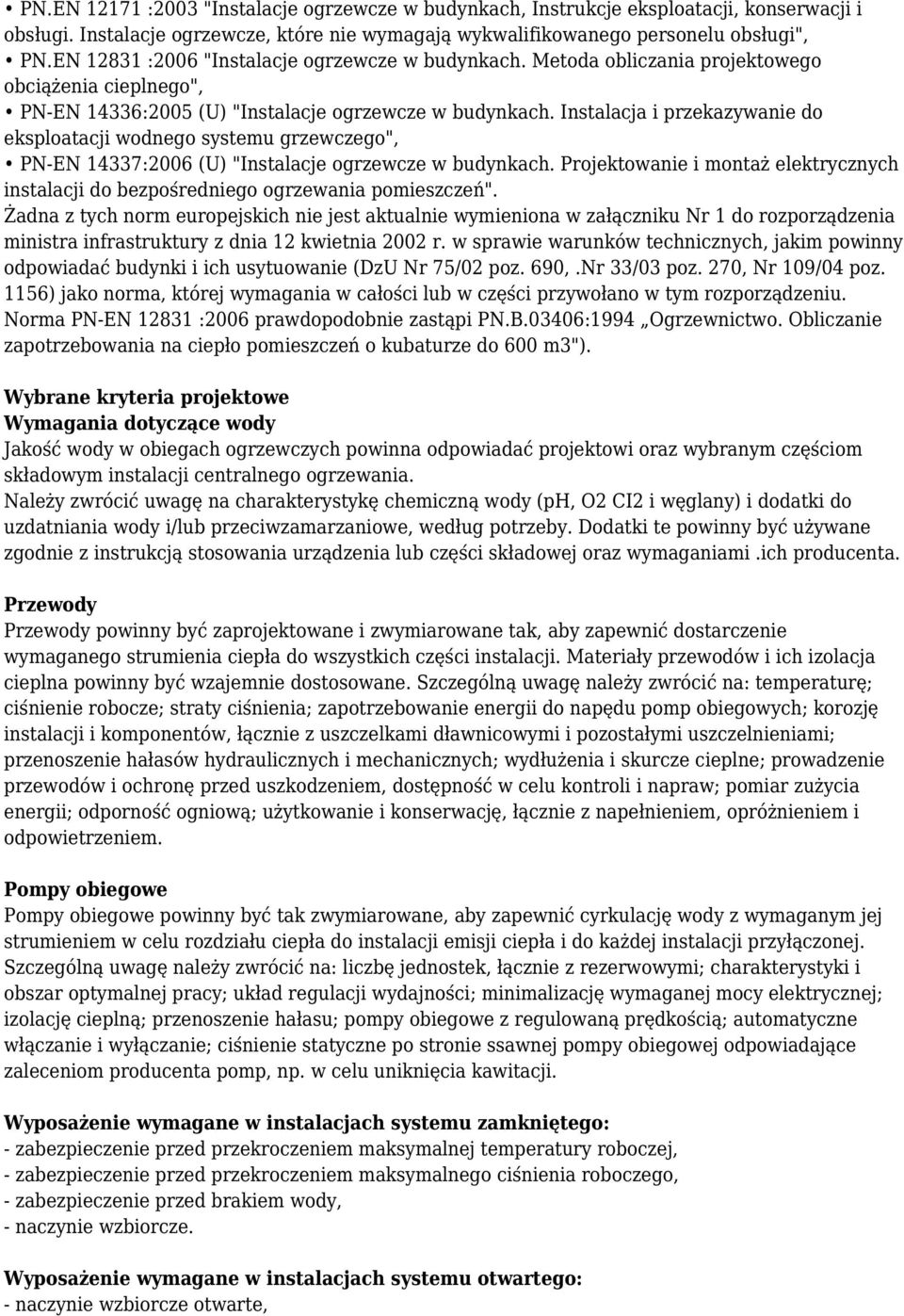 • PN.EN 12171 :2003 "Instalacje ogrzewcze w budynkach, Instrukcje eksploatacji, konserwacji i obsługi. Instalacje ogrzewcze, które nie wymagają wykwalifikowanego personelu obsługi",
• PN.EN 12831 :2006 "Instalacje ogrzewcze w budynkach. Metoda obliczania projektowego obciążenia cieplnego",
• PN-EN 14336:2005 (U) "Instalacje ogrzewcze w budynkach. Instalacja i przekazywanie do eksploatacji wodnego systemu grzewczego",
• PN-EN 14337:2006 (U) "Instalacje ogrzewcze w budynkach. Projektowanie i montaż elektrycznych instalacji do bezpośredniego ogrzewania pomieszczeń".
Żadna z tych norm europejskich nie jest aktualnie wymieniona w załączniku Nr 1 do rozporządzenia ministra infrastruktury z dnia 12 kwietnia 2002 r. w sprawie warunków technicznych, jakim powinny odpowiadać budynki i ich usytuowanie (DzU Nr 75/02 poz. 690,.Nr 33/03 poz. 270, Nr 109/04 poz. 1156) jako norma, której wymagania w całości lub w części przywołano w tym rozporządzeniu. Norma PN-EN 12831 :2006 prawdopodobnie zastąpi PN.B.03406:1994 „Ogrzewnictwo. Obliczanie zapotrzebowania na ciepło pomieszczeń o kubaturze do 600 m3").

Wybrane kryteria projektowe
Wymagania dotyczące wody
Jakość wody w obiegach ogrzewczych powinna odpowiadać projektowi oraz wybranym częściom składowym instalacji centralnego ogrzewania.
Należy zwrócić uwagę na charakterystykę chemiczną wody (ph, O2 CI2 i węglany) i dodatki do uzdatniania wody i/lub przeciwzamarzaniowe, według potrzeby. Dodatki te powinny być używane zgodnie z instrukcją stosowania urządzenia lub części składowej oraz wymaganiami .ich producenta.

Przewody
Przewody powinny być zaprojektowane i zwymiarowane tak, aby zapewnić dostarczenie wymaganego strumienia ciepła do wszystkich części instalacji. Materiały przewodów i ich izolacja cieplna powinny być wzajemnie dostosowane. Szczególną uwagę należy zwrócić na: temperaturę; ciśnienie robocze; straty ciśnienia; zapotrzebowanie energii do napędu pomp obiegowych; korozję instalacji i komponentów, łącznie z uszczelkami dławnicowymi i pozostałymi uszczelnieniami; przenoszenie hałasów hydraulicznych i mechanicznych; wydłużenia i skurcze cieplne; prowadzenie przewodów i ochronę przed uszkodzeniem, dostępność w celu kontroli i napraw; pomiar zużycia energii; odporność ogniową; użytkowanie i konserwację, łącznie z napełnieniem, opróżnieniem i odpowietrzeniem.

Pompy obiegowe
Pompy obiegowe powinny być tak zwymiarowane, aby zapewnić cyrkulację wody z wymaganym jej strumieniem w celu rozdziału ciepła do instalacji emisji ciepła i do każdej instalacji przyłączonej. Szczególną uwagę należy zwrócić na: liczbę jednostek, łącznie z rezerwowymi; charakterystyki i obszar optymalnej pracy; układ regulacji wydajności; minimalizację wymaganej mocy elektrycznej; izolację cieplną; przenoszenie hałasu; pompy obiegowe z regulowaną prędkością; automatyczne włączanie i wyłączanie; ciśnienie statyczne po stronie ssawnej pompy obiegowej odpowiadające zaleceniom producenta pomp, np. w celu uniknięcia kawitacji.

Wyposażenie wymagane w instalacjach systemu zamkniętego:
- zabezpieczenie przed przekroczeniem maksymalnej temperatury roboczej,
- zabezpieczenie przed przekroczeniem maksymalnego ciśnienia roboczego,
- zabezpieczenie przed brakiem wody,
- naczynie wzbiorcze.

Wyposażenie wymagane w instalacjach systemu otwartego:
- naczynie wzbiorcze otwarte,